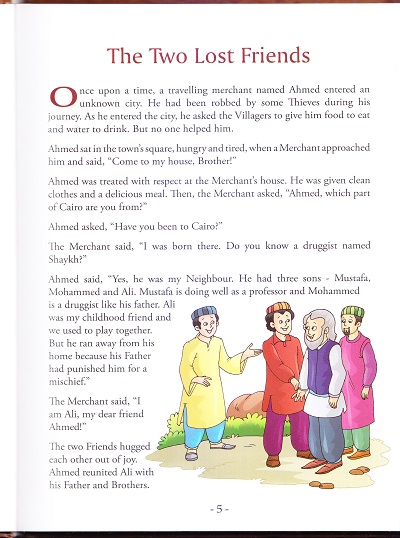 The Two Lost Friends

Once upon a time, a travelling merchant named Ahmed entered an unknown city. He had been robbed by some Thieves during his journey. As he entered the city, he asked the Villagers to give him food to eat and water to drink. But no one helped him.

Ahmed sat in the town's square, hungry and tired, when a Merchant approached him and said, "Come to my house, Brother!"

Ahmed was treated with respect at the Merchant's house. He was given clean clothes and a delicious meal. Then, the Merchant asked, "Ahmed, which part of Cairo are you from?"

Ahmed asked, "Have you been to Cairo?"

The Merchant said, "I was born there. Do you know a druggist named Shaykh?"

Ahmed said, "Yes, he was my Neighbour. He had three sons - Mustafa, Mohammed and Ali. Mustafa is doing well as a professor and Mohammed is a druggist like his father. Ali was my childhood friend and we used to play together. But he ran away from his home because his Father had punished him for a mischief."

The Merchant said, "I am Ali, my dear friend Ahmed!"

The two Friends hugged each other out of joy. Ahmed reunited Ali with his Father and Brothers.

- 5 -